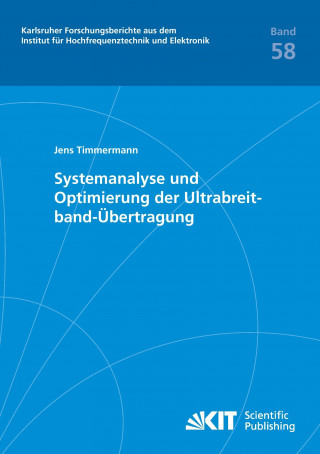 Karlsruher Forschungsberichte aus dem Institut für Hochfrequenztechnik und Elektronik

Band
58

Jens Timmermann

Systemanalyse und Optimierung der Ultrabreitband-Übertragung

KIT Scientific Publishing